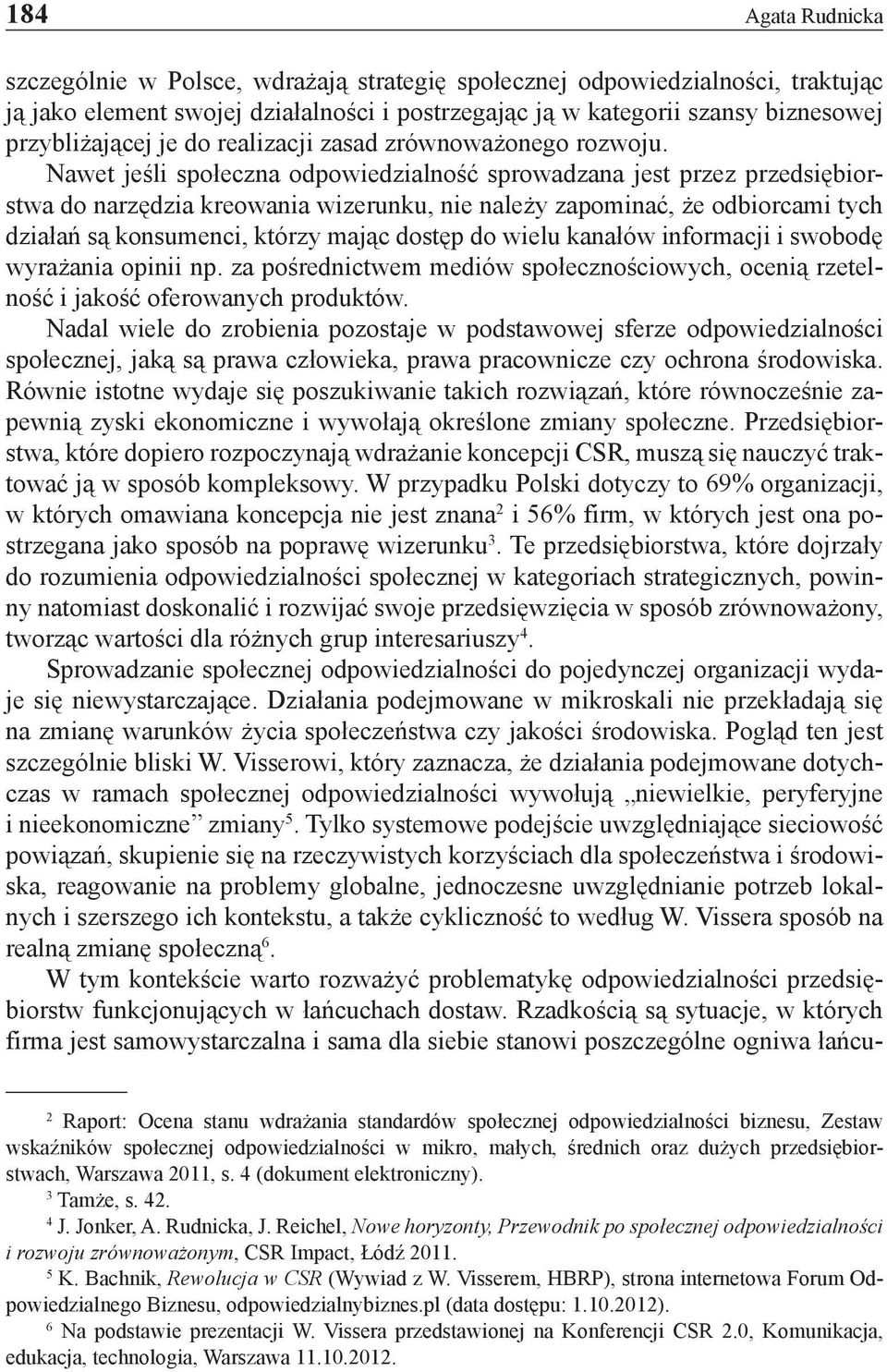 184 Agata Rudnicka

szczególnie w Polsce, wdrażają strategię społecznej odpowiedzialności, traktując ją jako element swojej działalności i postrzegając ją w kategorii szansy biznesowej przybliżającej je do realizacji zasad zrównoważonego rozwoju.
Nawet jeśli społeczna odpowiedzialność sprowadzana jest przez przedsiębiorstwa do narzędzia kreowania wizerunku, nie należy zapominać, że odbiorcami tych działań są konsumenci, którzy mając dostęp do wielu kanałów informacji i swobodę wyrażania opinii np. za pośrednictwem mediów społecznościowych, ocenią rzetelność i jakość oferowanych produktów.
Nadal wiele do zrobienia pozostaje w podstawowej sferze odpowiedzialności społecznej, jaką są prawa człowieka, prawa pracownicze czy ochrona środowiska. Równie istotne wydaje się poszukiwanie takich rozwiązań, które równocześnie zapewnią zyski ekonomiczne i wywołają określone zmiany społeczne. Przedsiębiorstwa, które dopiero rozpoczynają wdrażanie koncepcji CSR, muszą się nauczyć traktować ją w sposób kompleksowy. W przypadku Polski dotyczy to 69% organizacji, w których omawiana koncepcja nie jest znana$^2$ i 56% firm, w których jest ona postrzegana jako sposób na poprawę wizerunku$^3$. Te przedsiębiorstwa, które dojrzały do rozumienia odpowiedzialności społecznej w kategoriach strategicznych, powinny natomiast doskonalić i rozwijać swoje przedsięwzięcia w sposób zrównoważony, tworząc wartości dla różnych grup interesariuszy$^4$.

Sprowadzanie społecznej odpowiedzialności do pojedynczej organizacji wydaje się niewystarczające. Działania podejmowane w mikroskali nie przekładają się na zmianę warunków życia społeczeństwa czy jakości środowiska. Pogląd ten jest szczególnie bliski W. Visserowi, który zaznacza, że działania podejmowane dotychczas w ramach społecznej odpowiedzialności wywołują „niewielkie, peryferyjne i nieekonomiczne” zmiany$^5$. Tylko systemowe podejście uwzględniające sieciowość powiązań, skupienie się na rzeczywistych korzyściach dla społeczeństwa i środowiska, reagowanie na problemy globalne, jednoczesne uwzględnianie potrzeb lokalnych i szerszego ich kontekstu, a także cykliczność to według W. Vissera sposób na realną zmianę społeczną$^6$.

W tym kontekście warto rozważyć problematykę odpowiedzialności przedsiębiorstw funkcjonujących w łańcuchach dostaw. Rzadkością są sytuacje, w których firma jest samowystarczalna i sama dla siebie stanowi poszczególne ogniwa łańcu-

$^2$ Raport: Ocena stanu wdrażania standardów społecznej odpowiedzialności biznesu, Zestaw wskaźników społecznej odpowiedzialności w mikro, małych, średnich oraz dużych przedsiębiorstwach, Warszawa 2011, s. 4 (dokument elektroniczny).
$^3$ Tamże, s. 42.
$^4$ J. Jonker, A. Rudnicka, J. Reichel, Nowe horyzonty, Przewodnik po społecznej odpowiedzialności i rozwoju zrównoważonym, CSR Impact, Łódź 2011.
$^5$ K. Bachnik, Rewolucja w CSR (Wywiad z W. Visserem, HBRP), strona internetowa Forum Odpowiedzialnego Biznesu, odpowiedzialnybiznes.pl (data dostępu: 1.10.2012).
$^6$ Na podstawie prezentacji W. Vissera przedstawionej na Konferencji CSR 2.0, Komunikacja, edukacja, technologia, Warszawa 11.10.2012.